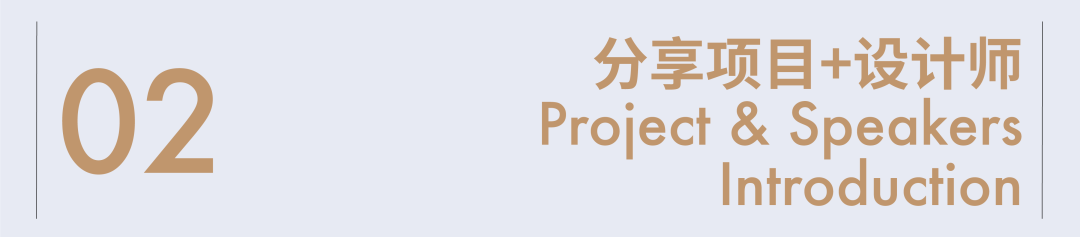 02

分享项目+设计师
Project & Speakers Introduction